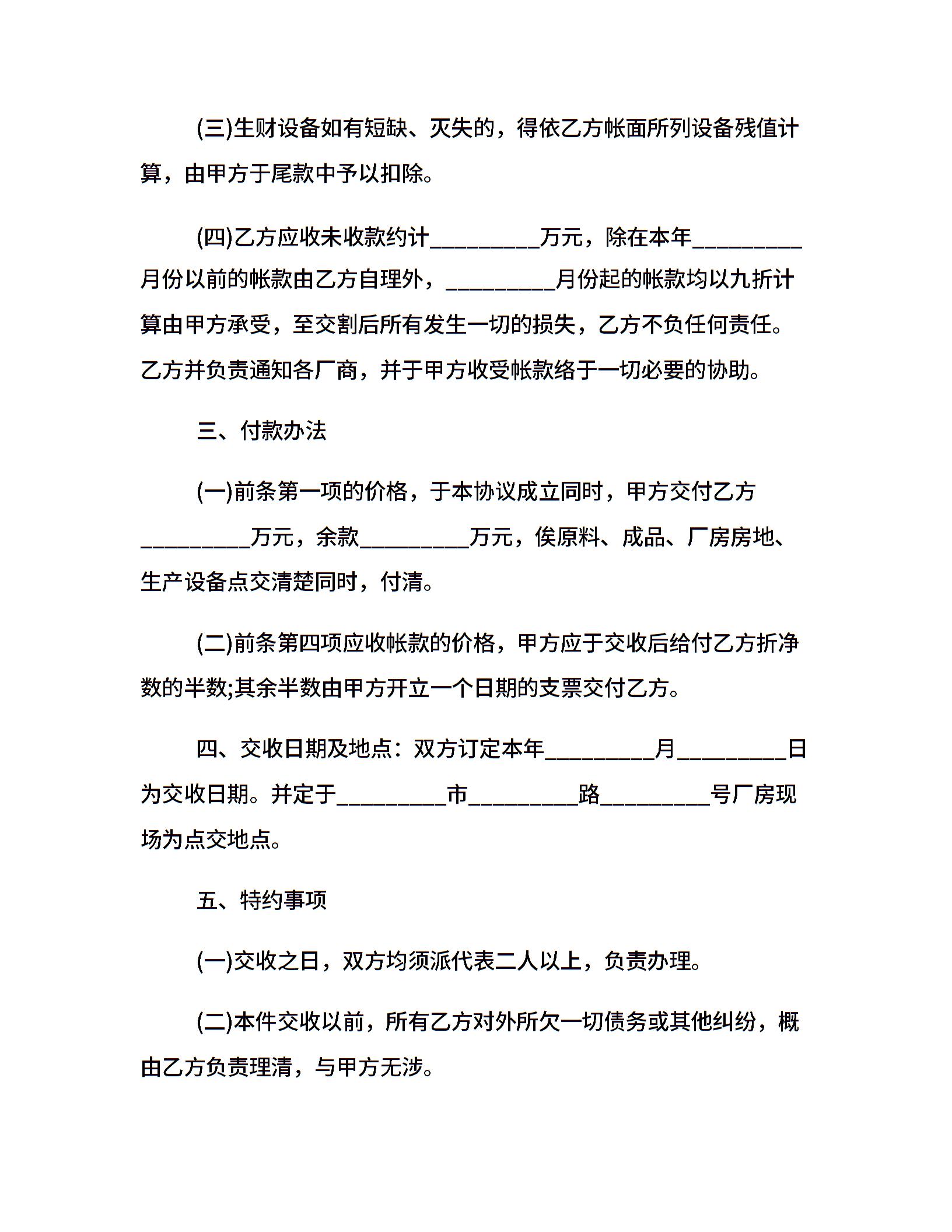 (三)生财设备如有短缺、灭失的，得依乙方帐面所列设备残值计算，由甲方于尾款中予以扣除。

(四)乙方应收未收款约计__________万元，除在本年__________月份以前的帐款由乙方自理外，__________月份起的帐款均以九折计算由甲方承受，至交割后所有发生一切的损失，乙方不负任何责任。乙方并负责通知各厂商，并于甲方收受帐款络于一切必要的协助。

三、付款办法

(一)前条第一项的价格，于本协议成立同时，甲方交付乙方__________万元，余款__________万元，俟原料、成品、厂房房地、生产设备点交清楚同时，付清。

(二)前条第四项应收帐款的价格，甲方应于交收后给付乙方折净数的半数;其余半数由甲方开立一个日期的支票交付乙方。

四、交收日期及地点：双方订定本年__________月__________日为交收日期。并定于__________市__________路__________号厂房现场为点交地点。

五、特约事项

(一)交收之日，双方均须派代表二人以上，负责办理。

(二)本件交收以前，所有乙方对外所欠一切债务或其他纠纷，概由乙方负责理清，与甲方无涉。